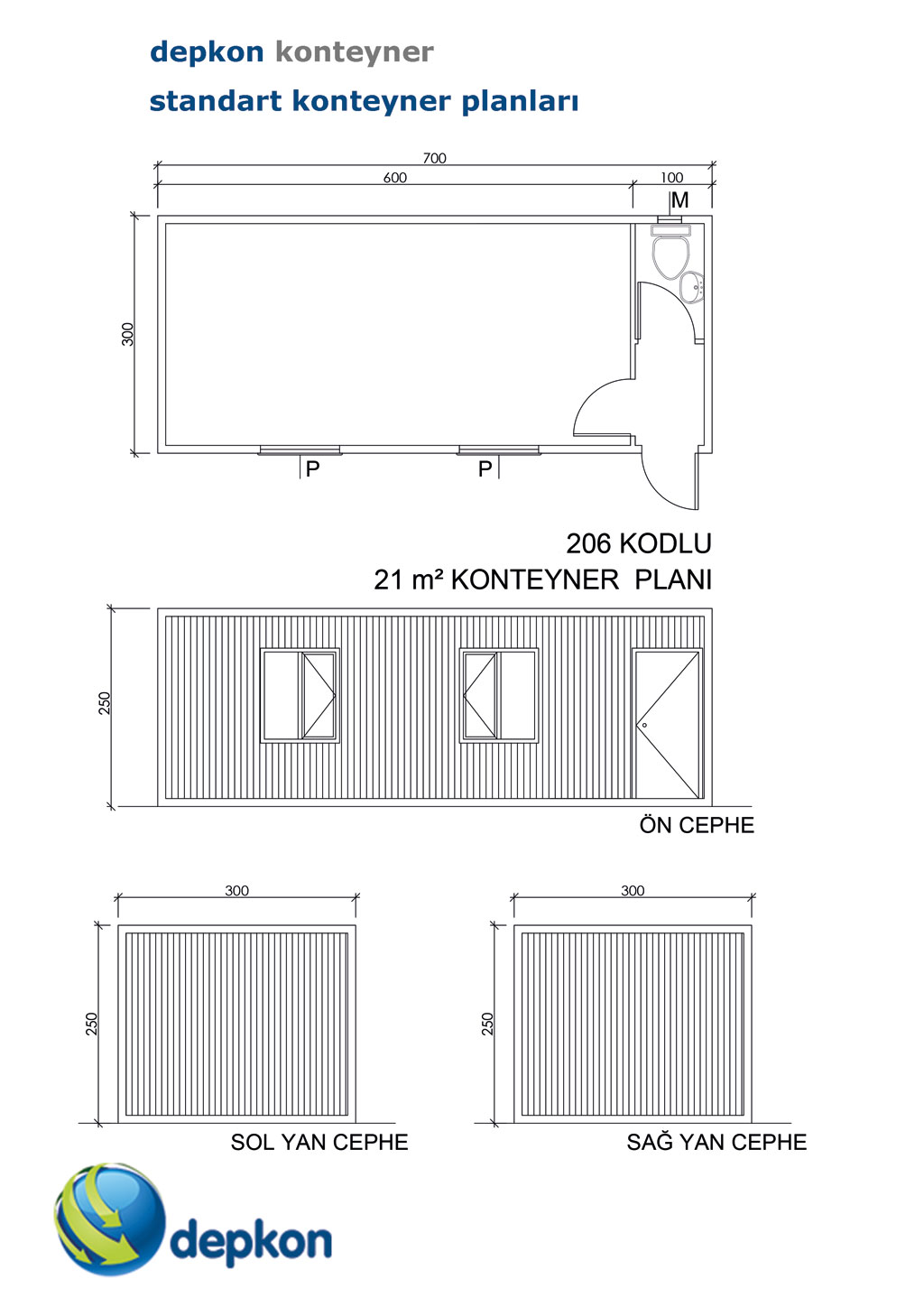 depkon konteyner

standart konteyner planları

700

600

100

M

300

P

P

206 KODLU

21 m² KONTEYNER PLANI

250

ÖN CEPHE

300

250

SOL YAN CEPHE

300

250

SAĞ YAN CEPHE

depkon